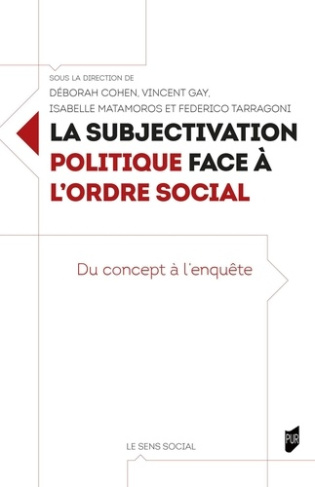 SOUS LA DIRECTION DE
DÉBORAH COHEN, VINCENT GAY,
ISABELLE MATAMOROS ET FEDERICO TARRAGONI

LA SUBJECTIVATION POLITIQUE FACE À L'ORDRE SOCIAL

Du concept à l'enquête

LE SENS SOCIAL

PUR